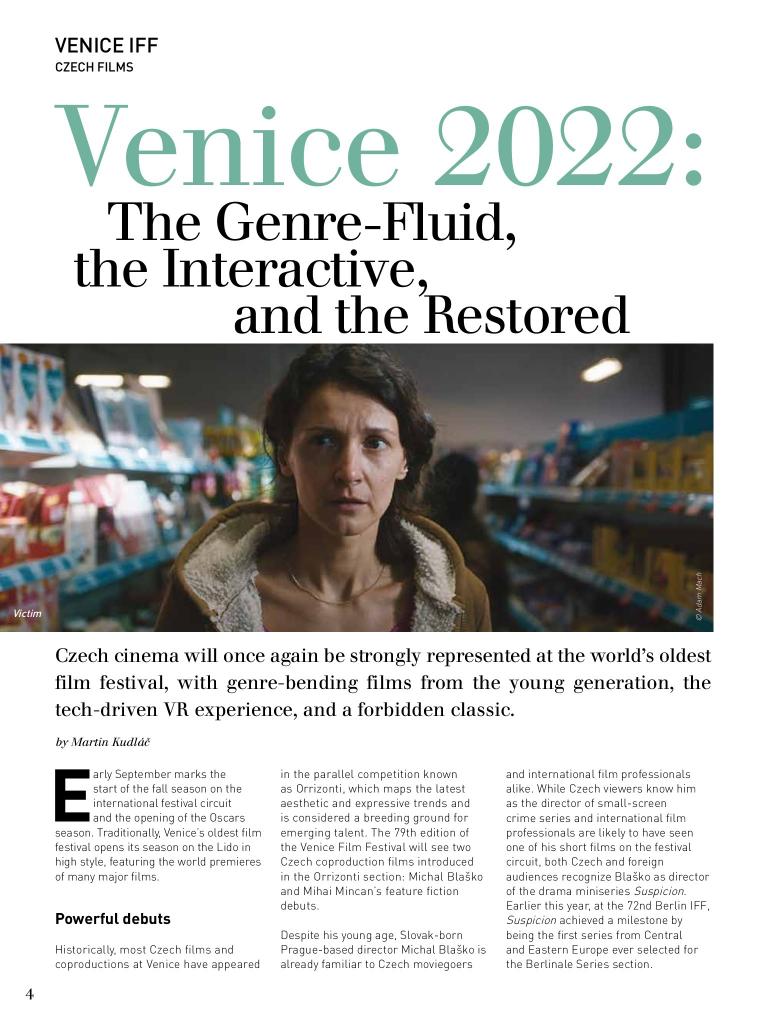 VENICE IFF
CZECH FILMS

Venice 2022:
The Genre-Fluid, the Interactive, and the Restored

Victim

© Adam Mach

Czech cinema will once again be strongly represented at the world's oldest film festival, with genre-bending films from the young generation, the tech-driven VR experience, and a forbidden classic.

by Martin Kudláč

Early September marks the start of the fall season on the international festival circuit and the opening of the Oscars season. Traditionally, Venice's oldest film festival opens its season on the Lido in high style, featuring the world premieres of many major films.

Powerful debuts

Historically, most Czech films and coproductions at Venice have appeared in the parallel competition known as Orrizonti, which maps the latest aesthetic and expressive trends and is considered a breeding ground for emerging talent. The 79th edition of the Venice Film Festival will see two Czech coproduction films introduced in the Orrizonti section: Michal Blaško and Mihai Mincan's feature fiction debuts.

Despite his young age, Slovak-born Prague-based director Michal Blaško is already familiar to Czech moviegoers and international film professionals alike. While Czech viewers know him as the director of small-screen crime series and international film professionals are likely to have seen one of his short films on the festival circuit, both Czech and foreign audiences recognize Blaško as director of the drama miniseries Suspicion. Earlier this year, at the 72nd Berlin IFF, Suspicion achieved a milestone by being the first series from Central and Eastern Europe ever selected for the Berlinale Series section.

4